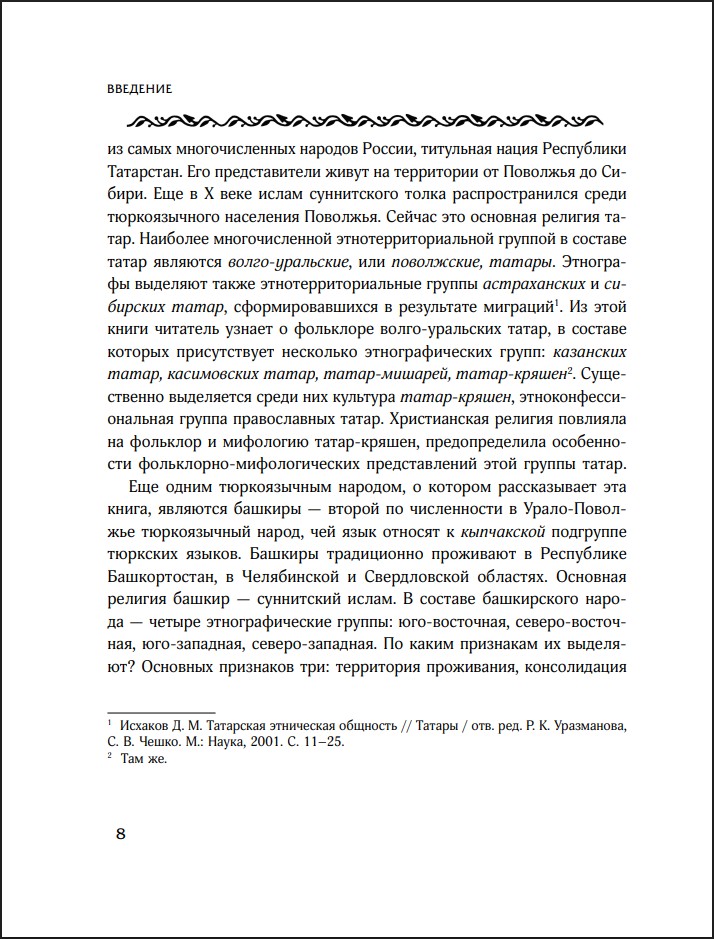 ВВЕДЕНИЕ

из самых многочисленных народов России, титульная нация Республики Татарстан. Его представители живут на территории от Поволжья до Сибири. Еще в X веке ислам суннитского толка распространился среди тюркоязычного населения Поволжья. Сейчас это основная религия татар. Наиболее многочисленной этнотерриториальной группой в составе татар являются волго-уральские, или поволжские, татары. Этнографы выделяют также этнотерриториальные группы астраханских и сибирских татар, сформировавшихся в результате миграций$^1$. Из этой книги читатель узнает о фольклоре волго-уральских татар, в составе которых присутствует несколько этнографических групп: казанских татар, касимовских татар, татар-мишарей, татар-кряшен$^2$. Существенно выделяется среди них культура татар-кряшен, этноконфессиональная группа православных татар. Христианская религия повлияла на фольклор и мифологию татар-кряшен, предопределила особенности фольклорно-мифологических представлений этой группы татар.

Еще одним тюркоязычным народом, о котором рассказывает эта книга, являются башкиры — второй по численности в Урало-Поволжье тюркоязычный народ, чей язык относят к кыпчакской подгруппе тюркских языков. Башкиры традиционно проживают в Республике Башкортостан, в Челябинской и Свердловской областях. Основная религия башкир — суннитский ислам. В составе башкирского народа — четыре этнографические группы: юго-восточная, северо-восточная, юго-западная, северо-западная. По каким признакам их выделяют? Основных признаков три: территория проживания, консолидация

$^1$ Исхаков Д. М. Татарская этническая общность // Татары / отв. ред. Р. К. Уразманова, С. В. Чешко. М.: Наука, 2001. С. 11–25.
$^2$ Там же.

8